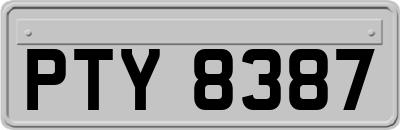 PTY 8387